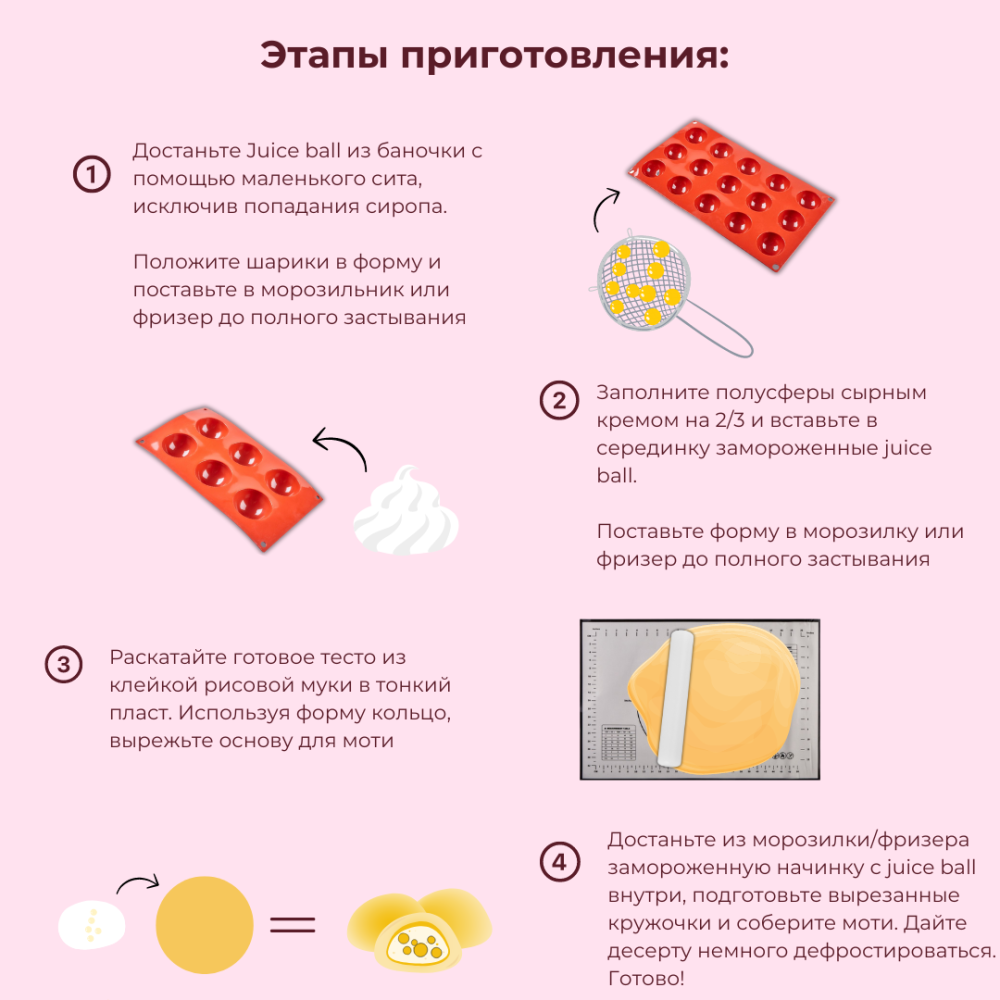 Этапы приготовления:

1

Достаньте Juice ball из баночки с помощью маленького сита, исключив попадания сиропа.

Положите шарики в форму и поставьте в морозильник или фризер до полного застывания

2

Заполните полусферы сырным кремом на 2/3 и вставьте в серединку замороженные juice ball.

Поставьте форму в морозилку или фризер до полного застывания

3

Раскатайте готовое тесто из клейкой рисовой муки в тонкий пласт. Используя форму кольцо, вырежьте основу для моти

4

Достаньте из морозилки/фризера замороженную начинку с juice ball внутри, подготовьте вырезанные кружочки и соберите моти. Дайте десерту немного дефростироваться. Готово!